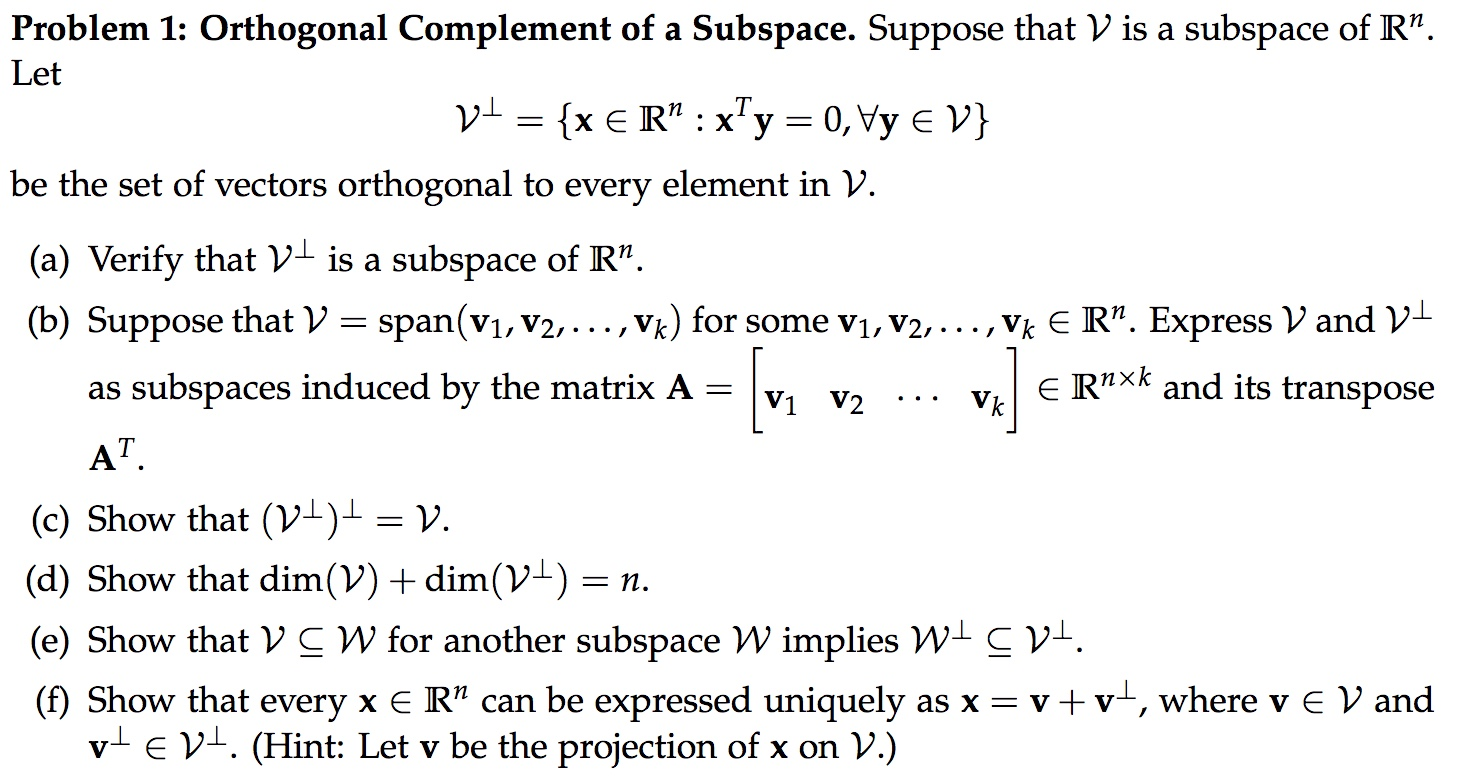 **Problem 1: Orthogonal Complement of a Subspace.** Suppose that $\mathcal{V}$ is a subspace of $\mathbb{R}^n$. Let

$$\mathcal{V}^\perp = \{\mathbf{x} \in \mathbb{R}^n : \mathbf{x}^T\mathbf{y} = 0, \forall \mathbf{y} \in \mathcal{V}\}$$

be the set of vectors orthogonal to every element in $\mathcal{V}$.

(a) Verify that $\mathcal{V}^\perp$ is a subspace of $\mathbb{R}^n$.

(b) Suppose that $\mathcal{V} = \text{span}(\mathbf{v}_1, \mathbf{v}_2, \ldots, \mathbf{v}_k)$ for some $\mathbf{v}_1, \mathbf{v}_2, \ldots, \mathbf{v}_k \in \mathbb{R}^n$. Express $\mathcal{V}$ and $\mathcal{V}^\perp$ as subspaces induced by the matrix $\mathbf{A} = \begin{bmatrix} \mathbf{v}_1 & \mathbf{v}_2 & \cdots & \mathbf{v}_k \end{bmatrix} \in \mathbb{R}^{n \times k}$ and its transpose $\mathbf{A}^T$.

(c) Show that $(\mathcal{V}^\perp)^\perp = \mathcal{V}$.

(d) Show that $\dim(\mathcal{V}) + \dim(\mathcal{V}^\perp) = n$.

(e) Show that $\mathcal{V} \subseteq \mathcal{W}$ for another subspace $\mathcal{W}$ implies $\mathcal{W}^\perp \subseteq \mathcal{V}^\perp$.

(f) Show that every $\mathbf{x} \in \mathbb{R}^n$ can be expressed uniquely as $\mathbf{x} = \mathbf{v} + \mathbf{v}^\perp$, where $\mathbf{v} \in \mathcal{V}$ and $\mathbf{v}^\perp \in \mathcal{V}^\perp$. (Hint: Let $\mathbf{v}$ be the projection of $\mathbf{x}$ on $\mathcal{V}$.)